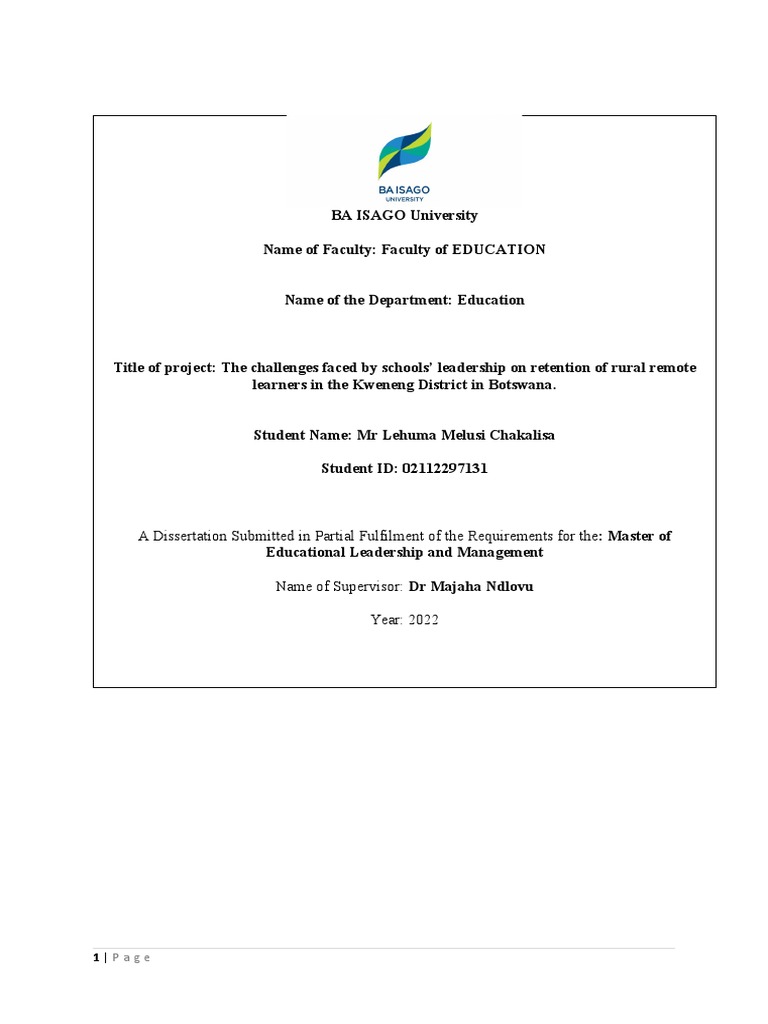 BA ISAGO
UNIVERSITY

BA ISAGO University

Name of Faculty: Faculty of EDUCATION

Name of the Department: Education

Title of project: The challenges faced by schools' leadership on retention of rural remote learners in the Kweneng District in Botswana.

Student Name: Mr Lehuma Melusi Chakalisa

Student ID: 02112297131

A Dissertation Submitted in Partial Fulfilment of the Requirements for the: Master of Educational Leadership and Management

Name of Supervisor: Dr Majaha Ndlovu

Year: 2022

1 | P a g e